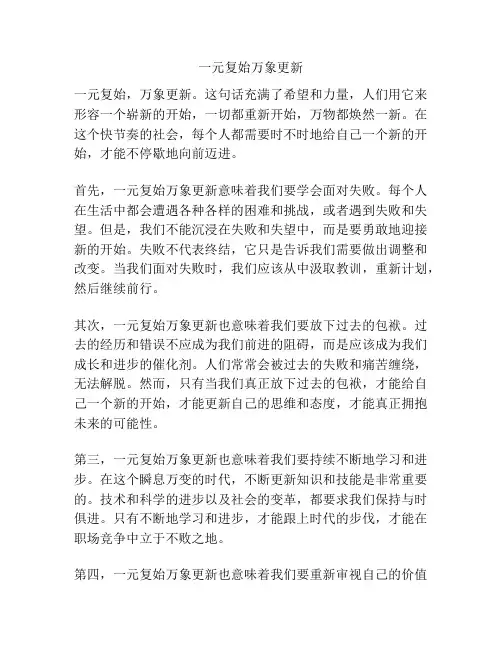 一元复始万象更新

一元复始，万象更新。这句话充满了希望和力量，人们用它来形容一个崭新的开始，一切都重新开始，万物都焕然一新。在这个快节奏的社会，每个人都需要时不时地给自己一个新的开始，才能不停歇地向前迈进。

首先，一元复始万象更新意味着我们要学会面对失败。每个人在生活中都会遭遇各种各样的困难和挑战，或者遇到失败和失望。但是，我们不能沉浸在失败和失望中，而是要勇敢地迎接新的开始。失败不代表终结，它只是告诉我们需要做出调整和改变。当我们面对失败时，我们应该从中汲取教训，重新计划，然后继续前行。

其次，一元复始万象更新也意味着我们要放下过去的包袱。过去的经历和错误不应成为我们前进的阻碍，而是应该成为我们成长和进步的催化剂。人们常常会被过去的失败和痛苦缠绕，无法解脱。然而，只有当我们真正放下过去的包袱，才能给自己一个新的开始，才能更新自己的思维和态度，才能真正拥抱未来的可能性。

第三，一元复始万象更新也意味着我们要持续不断地学习和进步。在这个瞬息万变的时代，不断更新知识和技能是非常重要的。技术和科学的进步以及社会的变革，都要求我们保持与时俱进。只有不断地学习和进步，才能跟上时代的步伐，才能在职场竞争中立于不败之地。

第四，一元复始万象更新也意味着我们要重新审视自己的价值